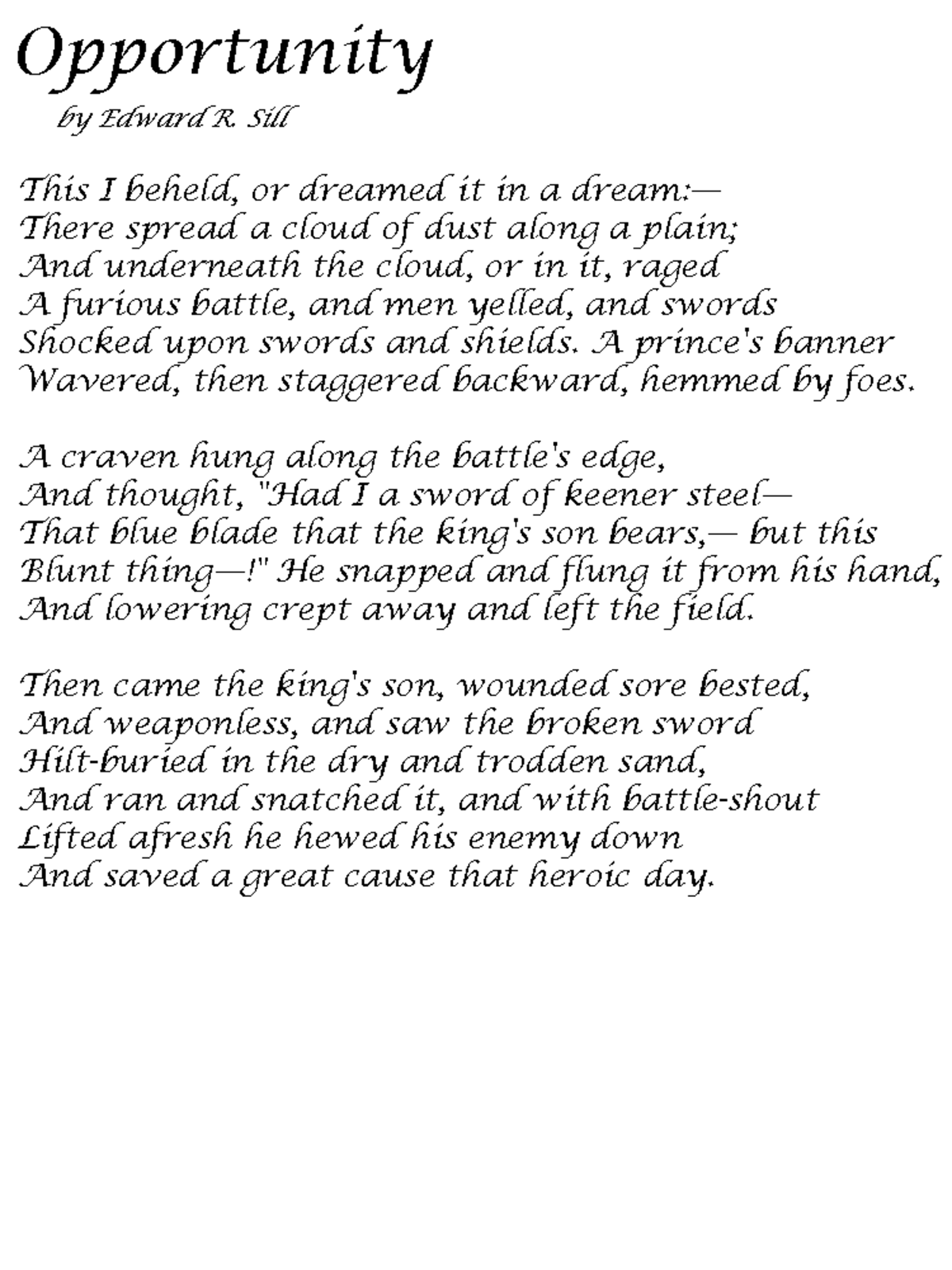 Opportunity
by Edward R. Sill

This I beheld, or dreamed it in a dream:—
There spread a cloud of dust along a plain;
And underneath the cloud, or in it, raged
A furious battle, and men yelled, and swords
Shocked upon swords and shields. A prince's banner
Wavered, then staggered backward, hemmed by foes.

A craven hung along the battle's edge,
And thought, "Had I a sword of keener steel—
That blue blade that the king's son bears,— but this
Blunt thing—!" He snapped and flung it from his hand,
And lowering crept away and left the field.

Then came the king's son, wounded sore bested,
And weaponless, and saw the broken sword
Hilt-buried in the dry and trodden sand,
And ran and snatched it, and with battle-shout
Lifted afresh he hewed his enemy down
And saved a great cause that heroic day.